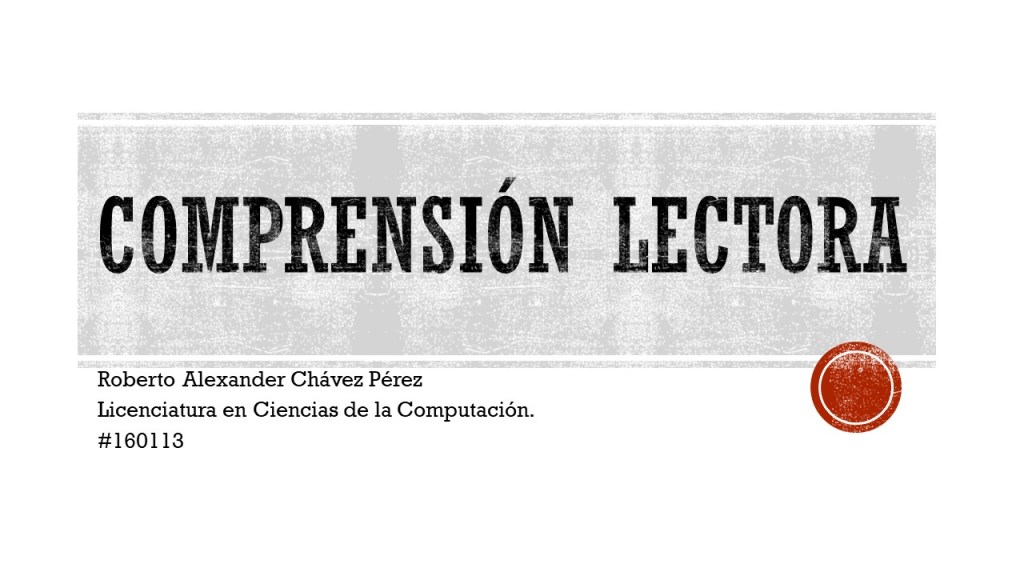 COMPRENSIÓN LECTORA

Roberto Alexander Chávez Pérez
Licenciatura en Ciencias de la Computación.
#160113